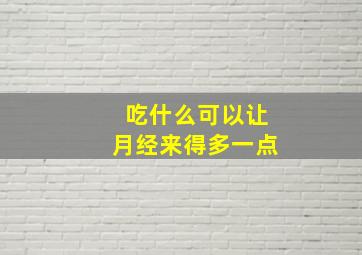 吃什么可以让
月经来得多一点